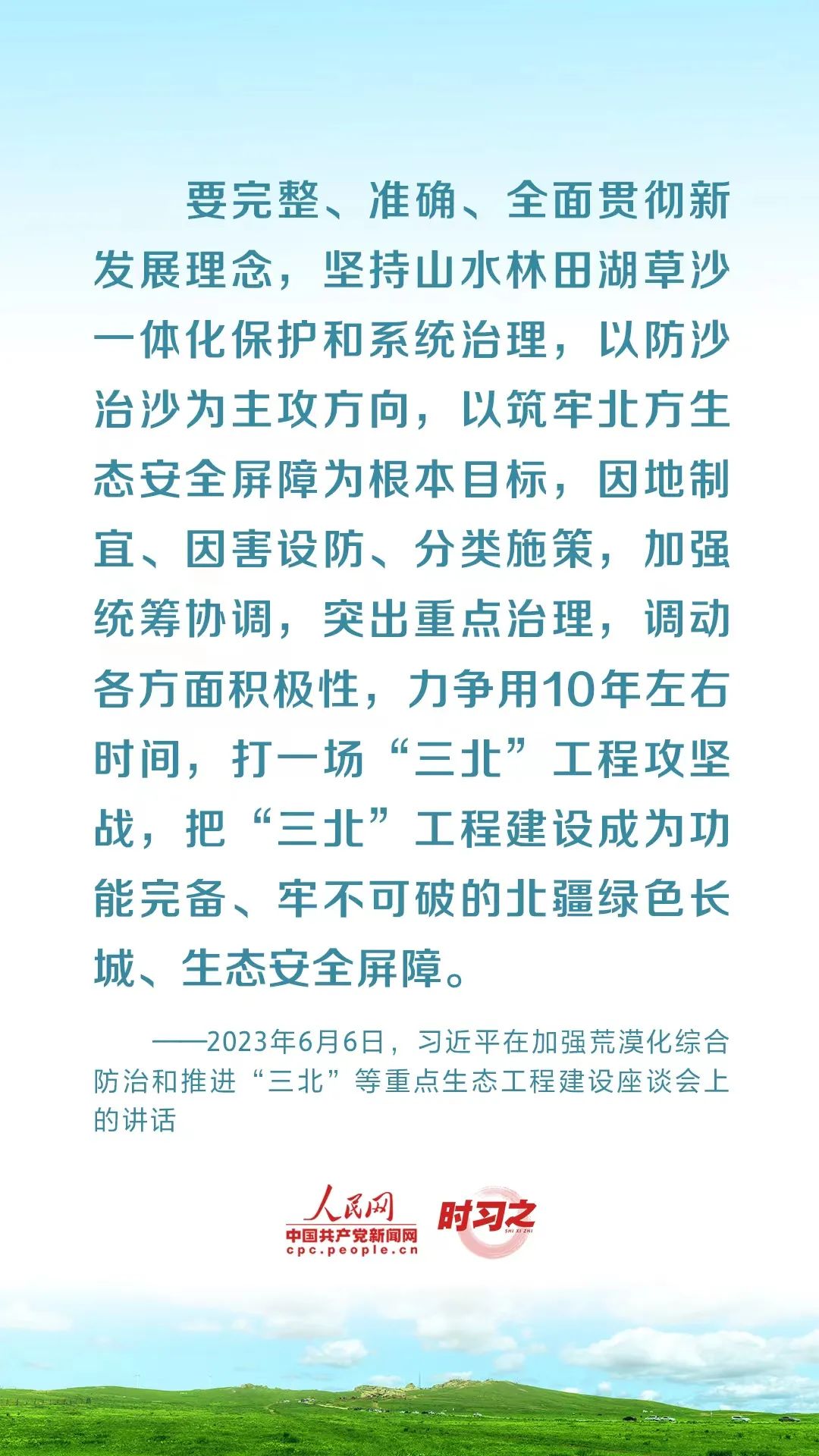 要完整、准确、全面贯彻新发展理念，坚持山水林田湖草沙一体化保护和系统治理，以防沙治沙为主攻方向，以筑牢北方生态安全屏障为根本目标，因地制宜、因害设防、分类施策，加强统筹协调，突出重点治理，调动各方面积极性，力争用10年左右时间，打一场“三北”工程攻坚战，把“三北”工程建设成为功能完备、牢不可破的北疆绿色长城、生态安全屏障。

——2023年6月6日，习近平在加强荒漠化综合防治和推进“三北”等重点生态工程建设座谈会上的讲话

人民网
中国共产党新闻网
cpc.people.cn
时习之